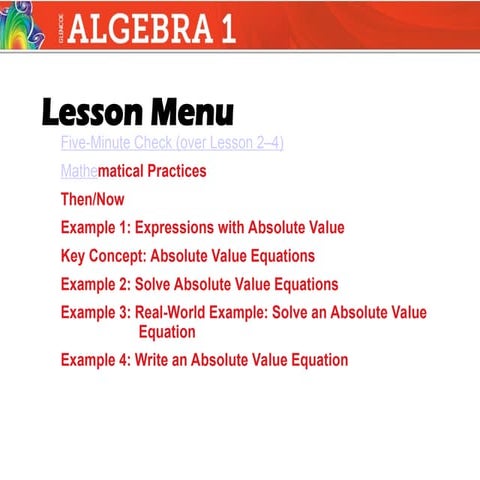 GLENCOE ALGEBRA 1

Lesson Menu

Five-Minute Check (over Lesson 2–4)

Mathematical Practices

Then/Now

Example 1: Expressions with Absolute Value

Key Concept: Absolute Value Equations

Example 2: Solve Absolute Value Equations

Example 3: Real-World Example: Solve an Absolute Value Equation

Example 4: Write an Absolute Value Equation